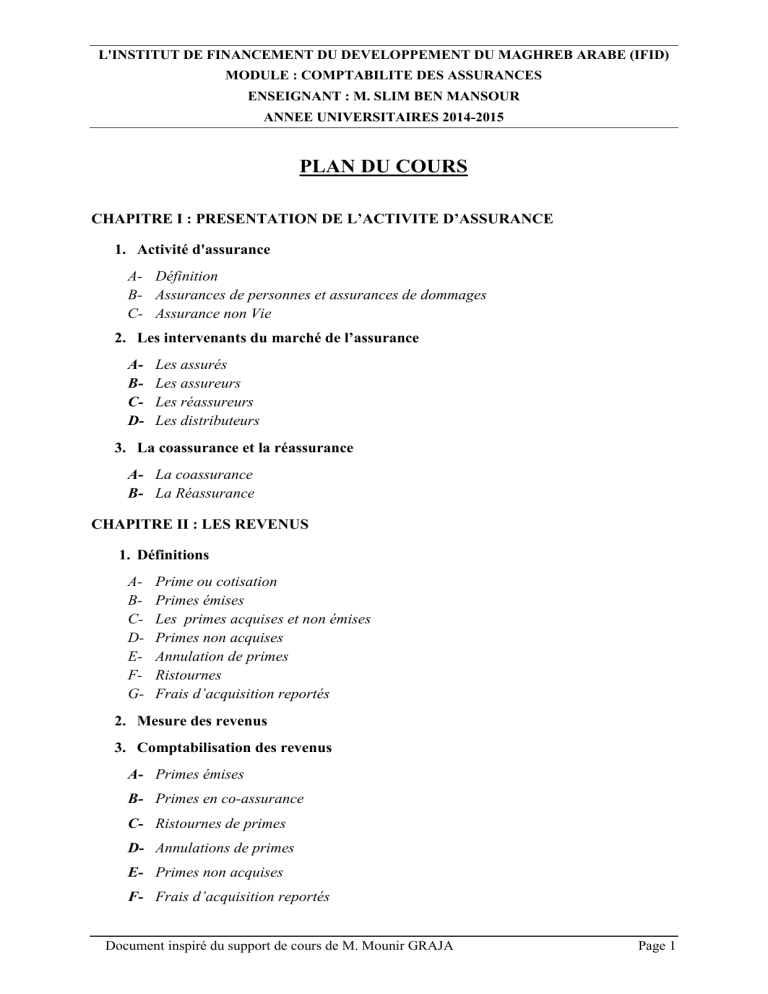 L'INSTITUT DE FINANCEMENT DU DEVELOPPEMENT DU MAGHREB ARABE (IFID)
MODULE : COMPTABILITE DES ASSURANCES
ENSEIGNANT : M. SLIM BEN MANSOUR
ANNEE UNIVERSITAIRES 2014-2015

PLAN DU COURS

CHAPITRE I : PRESENTATION DE L'ACTIVITE D'ASSURANCE

1. Activité d'assurance

A- Définition
B- Assurances de personnes et assurances de dommages
C- Assurance non Vie

2. Les intervenants du marché de l'assurance

A- Les assurés
B- Les assureurs
C- Les réassureurs
D- Les distributeurs

3. La coassurance et la réassurance

A- La coassurance
B- La Réassurance

CHAPITRE II : LES REVENUS

1. Définitions

A- Prime ou cotisation
B- Primes émises
C- Les primes acquises et non émises
D- Primes non acquises
E- Annulation de primes
F- Ristournes
G- Frais d'acquisition reportés

2. Mesure des revenus

3. Comptabilisation des revenus

A- Primes émises
B- Primes en co-assurance
C- Ristournes de primes
D- Annulations de primes
E- Primes non acquises
F- Frais d'acquisition reportés

Document inspiré du support de cours de M. Mounir GRAJA

Page 1